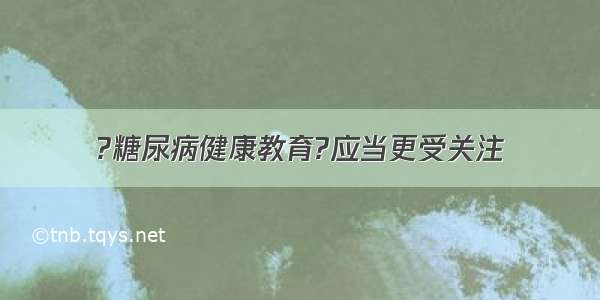 ?糖尿病健康教育?应当更受关注

©tnb.tqys.net